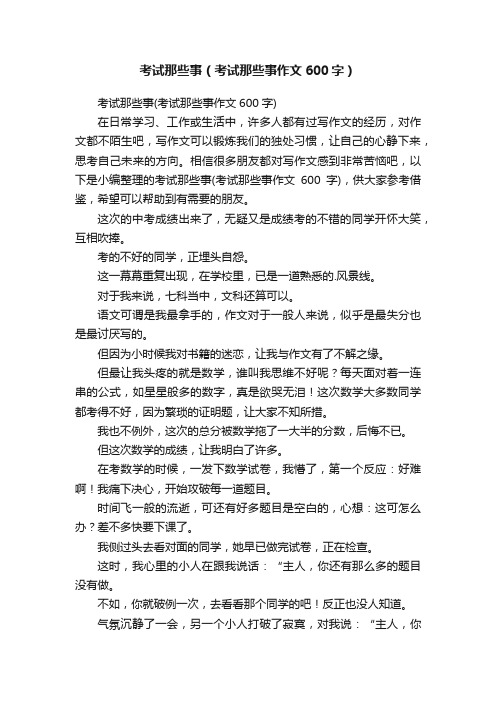 考试那些事（考试那些事作文 600 字）

考试那些事(考试那些事作文 600 字)

在日常学习、工作或生活中，许多人都有过写作文的经历，对作文都不陌生吧，写作文可以锻炼我们的独处习惯，让自己的心静下来，思考自己未来的方向。相信很多朋友都对写作文感到非常苦恼吧，以下是小编整理的考试那些事(考试那些事作文 600 字)，供大家参考借鉴，希望可以帮助到有需要的朋友。

这次的中考成绩出来了，无疑又是成绩考的不错的同学开怀大笑，互相吹捧。

考的不好的同学，正埋头自怨。

这一幕幕重复出现，在学校里，已是一道熟悉的.风景线。

对于我来说，七科当中，文科还算可以。

语文可谓是我最拿手的，作文对于一般人来说，似乎是最失分也是最讨厌写的。

但因为小时候我对书籍的迷恋，让我与作文有了不解之缘。

但最让我头疼的就是数学，谁叫我思维不好呢？每天面对着一连串的公式，如星星般多的数字，真是欲哭无泪！这次数学大多数同学都考得不好，因为繁琐的证明题，让大家不知所措。

我也不例外，这次的总分被数学拖了一大半的分数，后悔不已。

但这次数学的成绩，让我明白了许多。

在考数学的时候，一发下数学试卷，我懵了，第一个反应：好难啊！我痛下决心，开始攻破每一道题目。

时间飞一般的流逝，可还有好多题目是空白的，心想：这可怎么办？差不多快要下课了。

我侧过头去看对面的同学，她早已做完试卷，正在检查。

这时，我心里的小人在跟我说话：“主人，你还有那么多的题目没有做。

不如，你就破例一次，去看看那个同学的吧！反正也没人知道。

气氛沉静了一会，另一个小人打破了寂寞，对我说：“主人，你